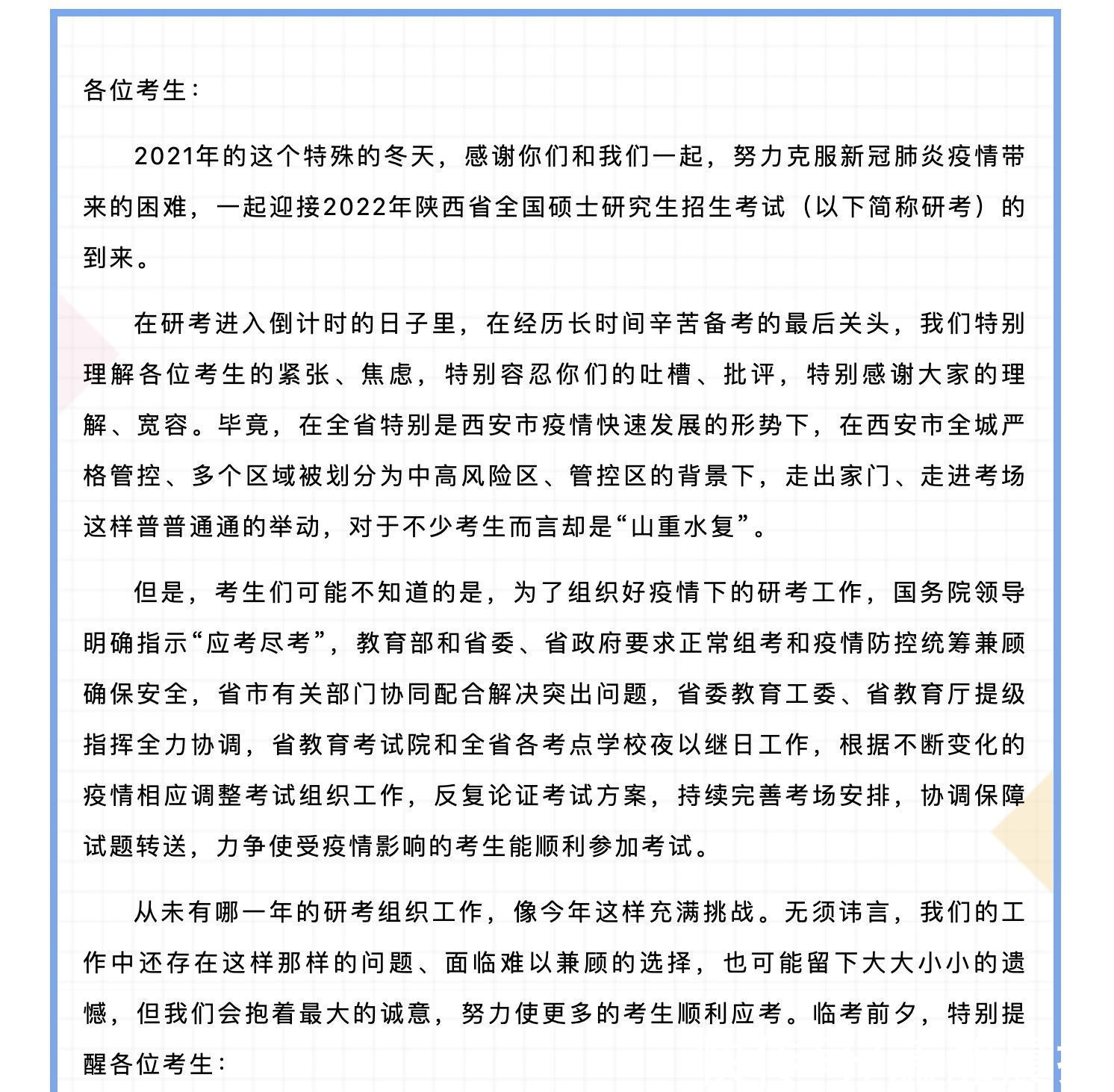 各位考生：

2021年的这个特殊的冬天，感谢你们和我们一起，努力克服新冠肺炎疫情带来的困难，一起迎接2022年陕西省全国硕士研究生招生考试（以下简称研考）的到来。

在研考进入倒计时的日子里，在经历长时间辛苦备考的最后关头，我们特别理解各位考生的紧张、焦虑，特别容忍你们的吐槽、批评，特别感谢大家的理解、宽容。毕竟，在全省特别是西安市疫情快速发展的形势下，在西安市全城严格管控、多个区域被划分为中高风险区、管控区的背景下，走出家门、走进考场这样普普通通的举动，对于不少考生而言却是“山重水复”。

但是，考生们可能不知道的是，为了组织好疫情下的研考工作，国务院领导明确指示“应考尽考”，教育部和省委、省政府要求正常组考和疫情防控统筹兼顾确保安全，省市有关部门协同配合解决突出问题，省委教育工委、省教育厅提级指挥全力协调，省教育考试院和全省各考点学校夜以继日工作，根据不断变化的疫情相应调整考试组织工作，反复论证考试方案，持续完善考场安排，协调保障试题转送，力争使受疫情影响的考生能顺利参加考试。

从未有哪一年的研考组织工作，像今年这样充满挑战。无须讳言，我们的工作中还存在这样那样的问题、面临难以兼顾的选择，也可能留下大大小小的遗憾，但我们会抱着最大的诚意，努力使更多的考生顺利应考。临考前夕，特别提醒各位考生：